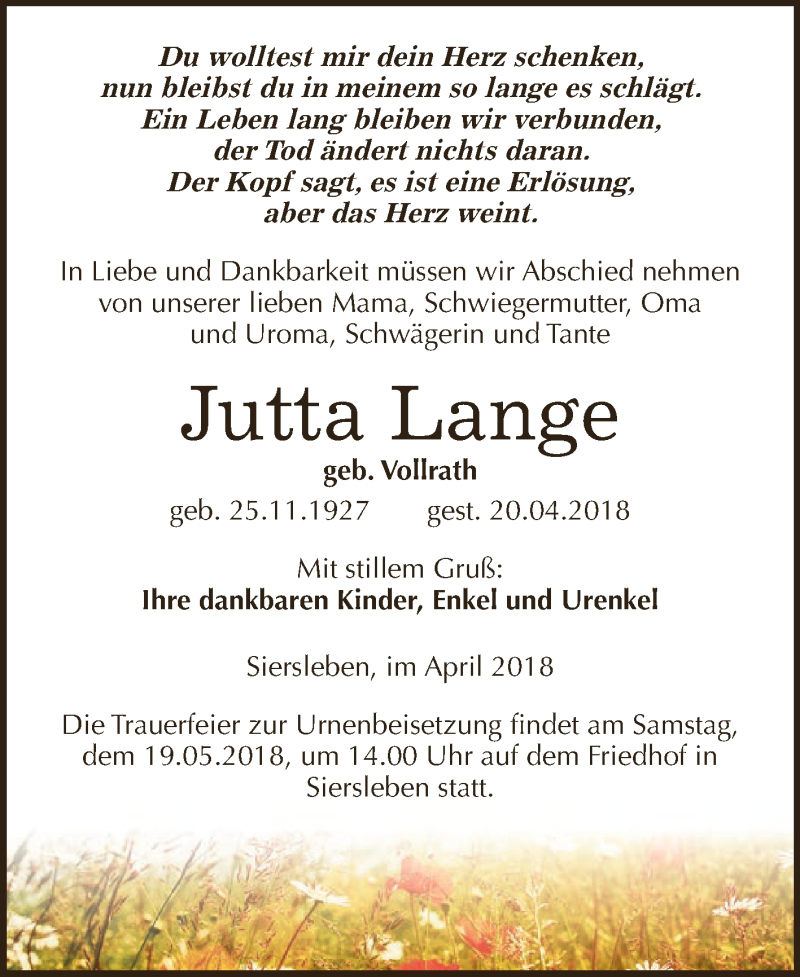 Du wolltest mir dein Herz schenken,
nun bleibst du in meinem so lange es schlägt.
Ein Leben lang bleiben wir verbunden,
der Tod ändert nichts daran.
Der Kopf sagt, es ist eine Erlösung,
aber das Herz weint.

In Liebe und Dankbarkeit müssen wir Abschied nehmen von unserer lieben Mama, Schwiegermutter, Oma und Uroma, Schwägerin und Tante

Jutta Lange

geb. Vollrath

geb. 25.11.1927 gest. 20.04.2018

Mit stillem Gruß:
Ihre dankbaren Kinder, Enkel und Urenkel

Siersleben, im April 2018

Die Trauerfeier zur Urnenbeisetzung findet am Samstag, dem 19.05.2018, um 14.00 Uhr auf dem Friedhof in Siersleben statt.